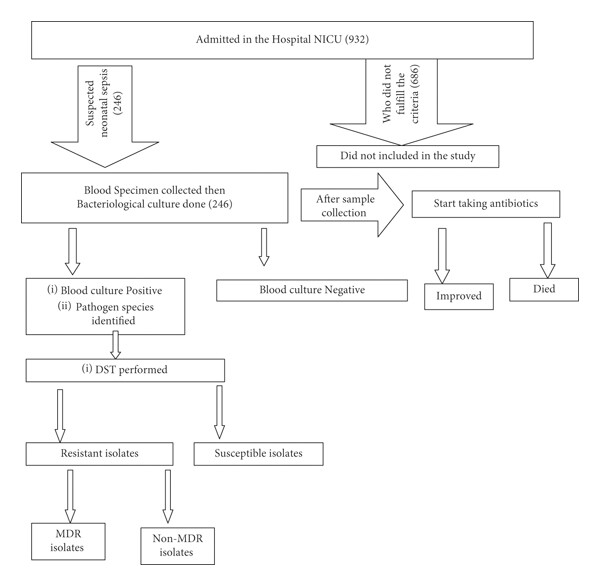 Admitted in the Hospital NICU (932)

Suspected neonatal sepsis (246)

Who did not fulfill the criteria (686)

Did not included in the study

Blood Specimen collected then Bacteriological culture done (246)

After sample collection

Start taking antibiotics

(i) Blood culture Positive
(ii) Pathogen species identified

Blood culture Negative

Improved

Died

(i) DST performed

Resistant isolates

Susceptible isolates

MDR isolates

Non-MDR isolates